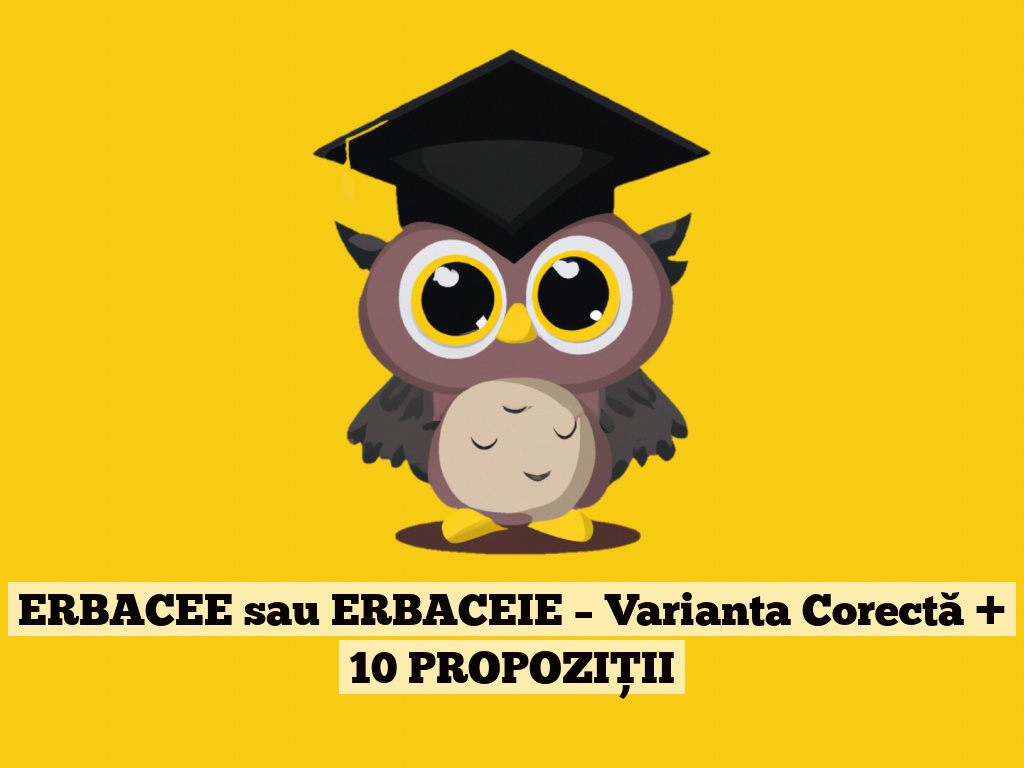 ERBACEE sau ERBACEIE – Varianta Corectă + 10 PROPOZIȚII